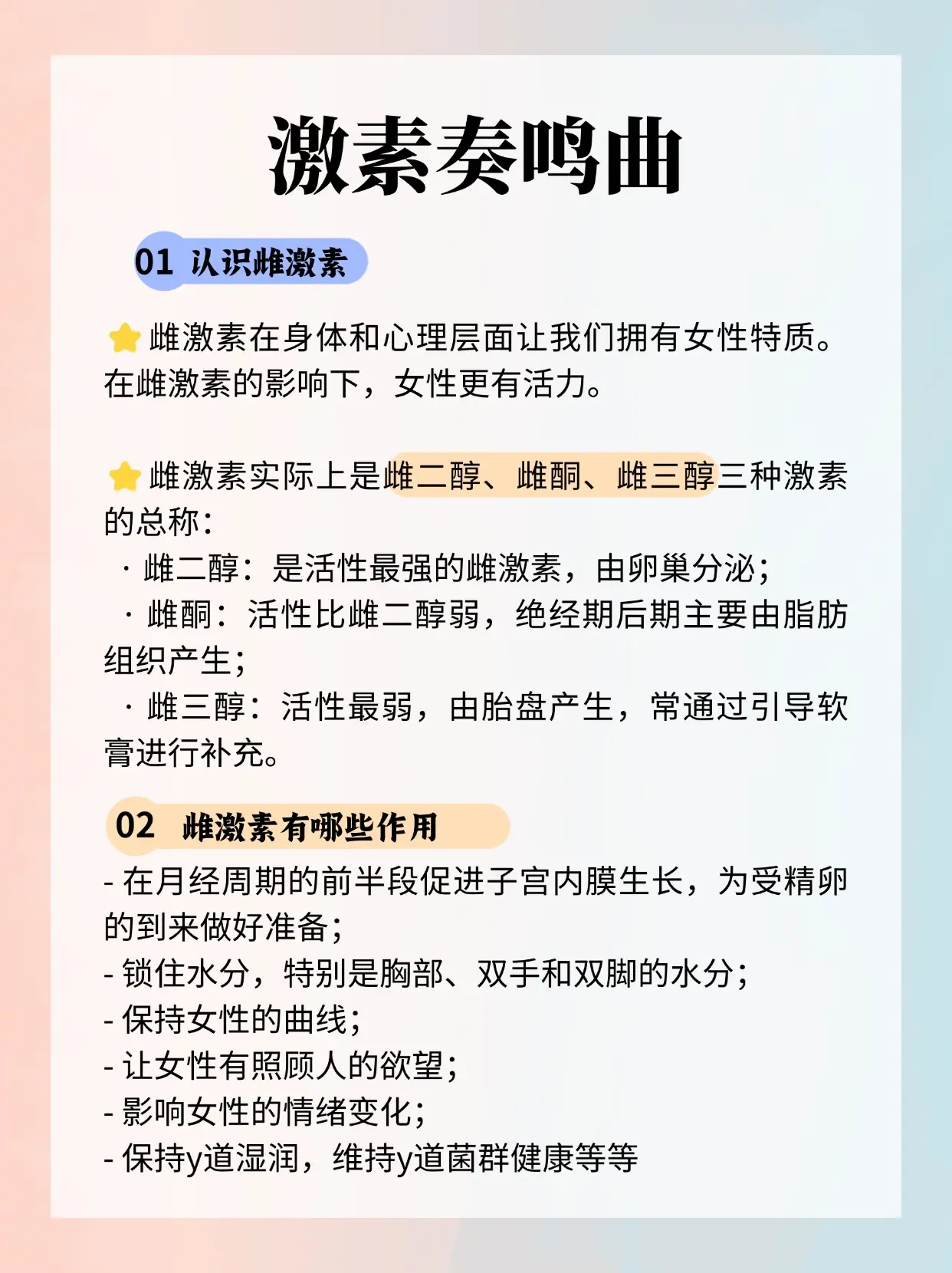 激素奏鸣曲

01 认识雌激素

⭐ 雌激素在身体和心理层面让我们拥有女性特质。在雌激素的影响下，女性更有活力。

⭐ 雌激素实际上是雌二醇、雌酮、雌三醇三种激素的总称：
· 雌二醇：是活性最强的雌激素，由卵巢分泌；
· 雌酮：活性比雌二醇弱，绝经期后期主要由脂肪组织产生；
· 雌三醇：活性最弱，由胎盘产生，常通过引导软膏进行补充。

02 雌激素有哪些作用

- 在月经周期的前半段促进子宫内膜生长，为受精卵的到来做好准备；
- 锁住水分，特别是胸部、双手和双脚的水分；
- 保持女性的曲线；
- 让女性有照顾人的欲望；
- 影响女性的情绪变化；
- 保持y道湿润，维持y道菌群健康等等